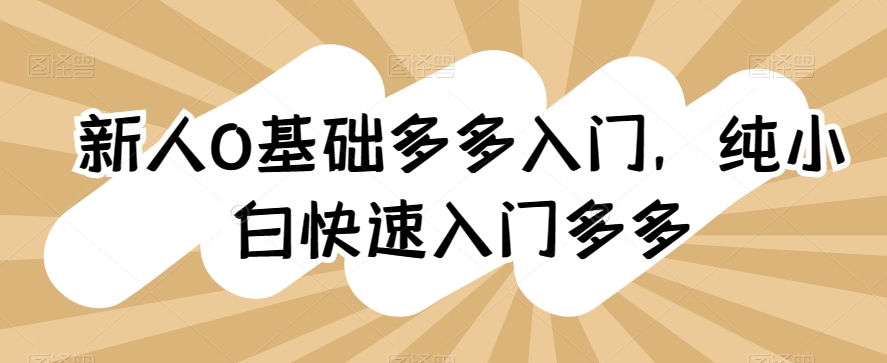 新人0基础多多入门，纯小白快速入门多多